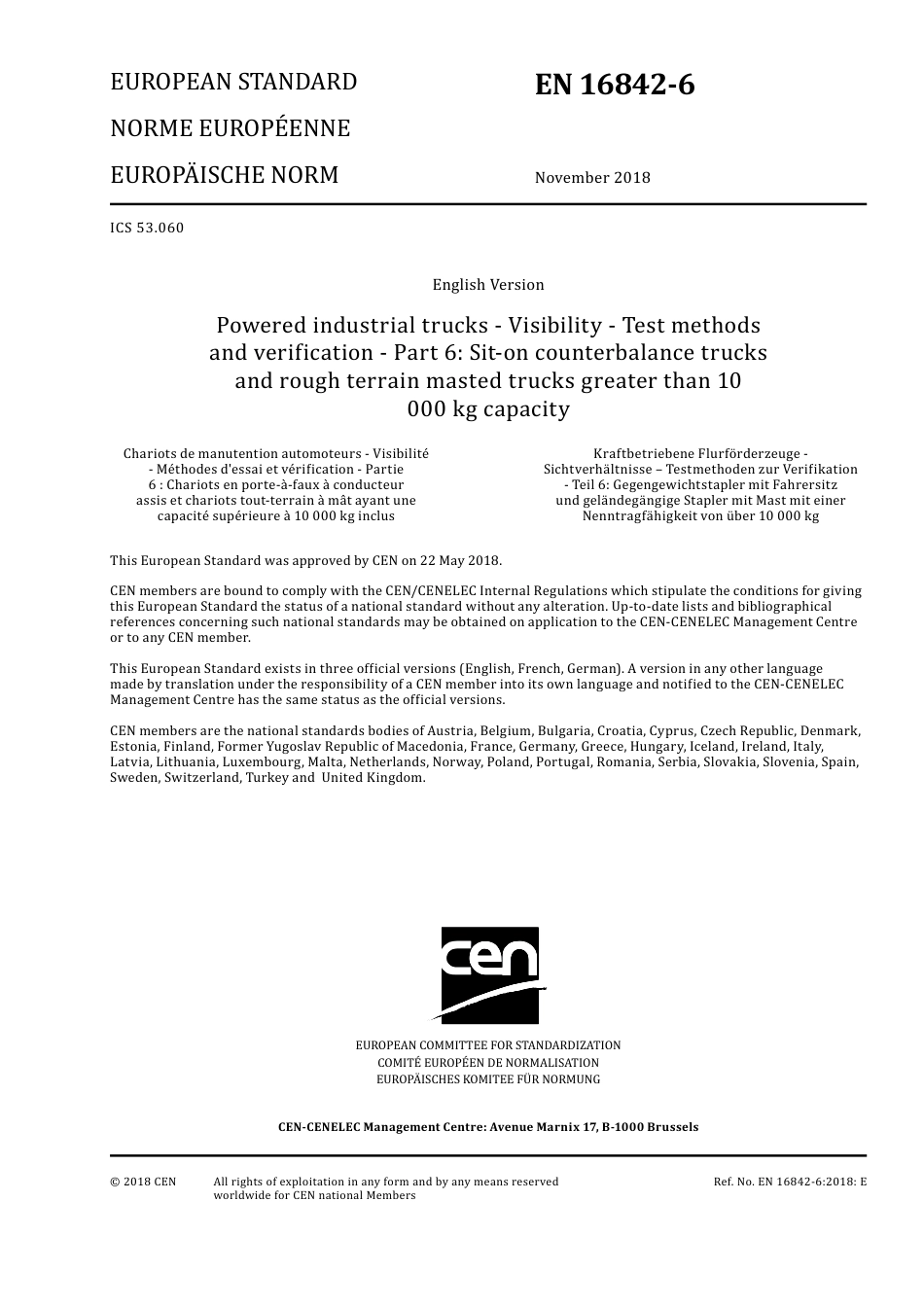 EUROPEAN STANDARD

NORME EUROPÉENNE

EUROPÄISCHE NORM

EN 16842-6

November 2018

ICS 53.060

English Version

Powered industrial trucks - Visibility - Test methods and verification - Part 6: Sit-on counterbalance trucks and rough terrain masted trucks greater than 10 000 kg capacity

Chariots de manutention automoteurs - Visibilité - Méthodes d'essai et vérification - Partie 6 : Chariots en porte-à-faux à conducteur assis et chariots tout-terrain à mât ayant une capacité supérieure à 10 000 kg inclus

Kraftbetriebene Flurförderzeuge - Sichtverhältnisse – Testmethoden zur Verifikation - Teil 6: Gegengewichtstapler mit Fahrersitz und geländegängige Stapler mit Mast mit einer Nenntragfähigkeit von über 10 000 kg

This European Standard was approved by CEN on 22 May 2018.

CEN members are bound to comply with the CEN/CENELEC Internal Regulations which stipulate the conditions for giving this European Standard the status of a national standard without any alteration. Up-to-date lists and bibliographical references concerning such national standards may be obtained on application to the CEN-CENELEC Management Centre or to any CEN member.

This European Standard exists in three official versions (English, French, German). A version in any other language made by translation under the responsibility of a CEN member into its own language and notified to the CEN-CENELEC Management Centre has the same status as the official versions.

CEN members are the national standards bodies of Austria, Belgium, Bulgaria, Croatia, Cyprus, Czech Republic, Denmark, Estonia, Finland, Former Yugoslav Republic of Macedonia, France, Germany, Greece, Hungary, Iceland, Ireland, Italy, Latvia, Lithuania, Luxembourg, Malta, Netherlands, Norway, Poland, Portugal, Romania, Serbia, Slovakia, Slovenia, Spain, Sweden, Switzerland, Turkey and United Kingdom.

cen

EUROPEAN COMMITTEE FOR STANDARDIZATION
COMITÉ EUROPÉEN DE NORMALISATION
EUROPÄISCHES KOMITEE FÜR NORMUNG

CEN-CENELEC Management Centre: Avenue Marnix 17, B-1000 Brussels

© 2018 CEN All rights of exploitation in any form and by any means reserved worldwide for CEN national Members

Ref. No. EN 16842-6:2018: E